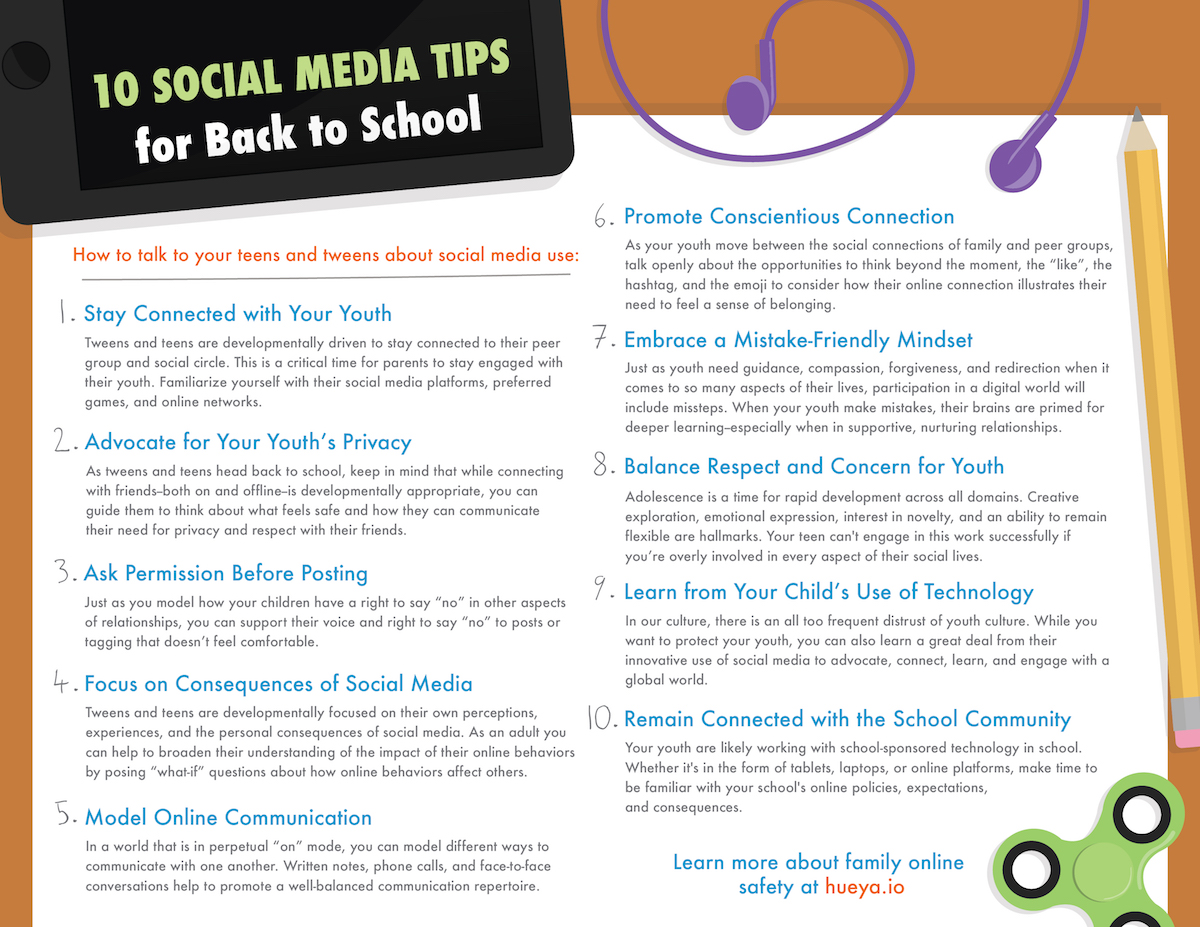 10 SOCIAL MEDIA TIPS for Back to School

How to talk to your teens and tweens about social media use:

1. Stay Connected with Your Youth

Tweens and teens are developmentally driven to stay connected to their peer group and social circle. This is a critical time for parents to stay engaged with their youth. Familiarize yourself with their social media platforms, preferred games, and online networks.

2. Advocate for Your Youth's Privacy

As tweens and teens head back to school, keep in mind that while connecting with friends–both on and offline–is developmentally appropriate, you can guide them to think about what feels safe and how they can communicate their need for privacy and respect with their friends.

3. Ask Permission Before Posting

Just as you model how your children have a right to say "no" in other aspects of relationships, you can support their voice and right to say "no" to posts or tagging that doesn't feel comfortable.

4. Focus on Consequences of Social Media

Tweens and teens are developmentally focused on their own perceptions, experiences, and the personal consequences of social media. As an adult you can help to broaden their understanding of the impact of their online behaviors by posing "what-if" questions about how online behaviors affect others.

5. Model Online Communication

In a world that is in perpetual "on" mode, you can model different ways to communicate with one another. Written notes, phone calls, and face-to-face conversations help to promote a well-balanced communication repertoire.

6. Promote Conscientious Connection

As your youth move between the social connections of family and peer groups, talk openly about the opportunities to think beyond the moment, the "like", the hashtag, and the emoji to consider how their online connection illustrates their need to feel a sense of belonging.

7. Embrace a Mistake-Friendly Mindset

Just as youth need guidance, compassion, forgiveness, and redirection when it comes to so many aspects of their lives, participation in a digital world will include missteps. When your youth make mistakes, their brains are primed for deeper learning–especially when in supportive, nurturing relationships.

8. Balance Respect and Concern for Youth

Adolescence is a time for rapid development across all domains. Creative exploration, emotional expression, interest in novelty, and an ability to remain flexible are hallmarks. Your teen can't engage in this work successfully if you're overly involved in every aspect of their social lives.

9. Learn from Your Child's Use of Technology

In our culture, there is an all too frequent distrust of youth culture. While you want to protect your youth, you can also learn a great deal from their innovative use of social media to advocate, connect, learn, and engage with a global world.

10. Remain Connected with the School Community

Your youth are likely working with school-sponsored technology in school. Whether it's in the form of tablets, laptops, or online platforms, make time to be familiar with your school's online policies, expectations, and consequences.

Learn more about family online safety at hueya.io